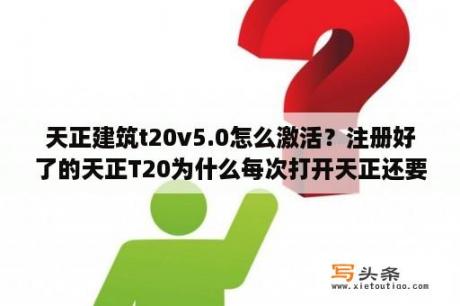 天正建筑t20v5.0怎么激活？注册好了的天正T20为什么每次打开天正还要

写头条
www.xietoutiao.com